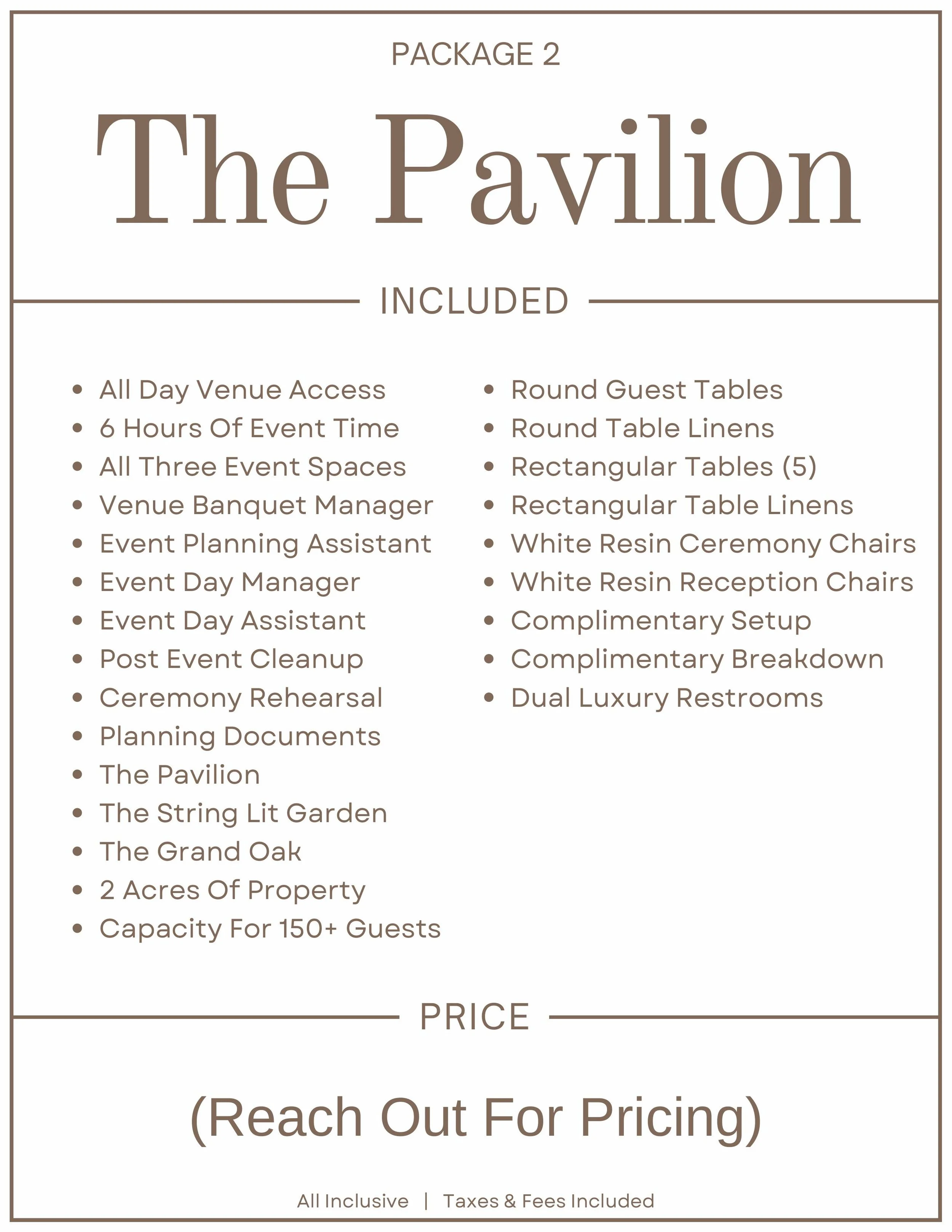 PACKAGE 2

The Pavilion

INCLUDED

- All Day Venue Access
- 6 Hours Of Event Time
- All Three Event Spaces
- Venue Banquet Manager
- Event Planning Assistant
- Event Day Manager
- Event Day Assistant
- Post Event Cleanup
- Ceremony Rehearsal
- Planning Documents
- The Pavilion
- The String Lit Garden
- The Grand Oak
- 2 Acres Of Property
- Capacity For 150+ Guests

- Round Guest Tables
- Round Table Linens
- Rectangular Tables (5)
- Rectangular Table Linens
- White Resin Ceremony Chairs
- White Resin Reception Chairs
- Complimentary Setup
- Complimentary Breakdown
- Dual Luxury Restrooms

PRICE

(Reach Out For Pricing)

All Inclusive | Taxes & Fees Included